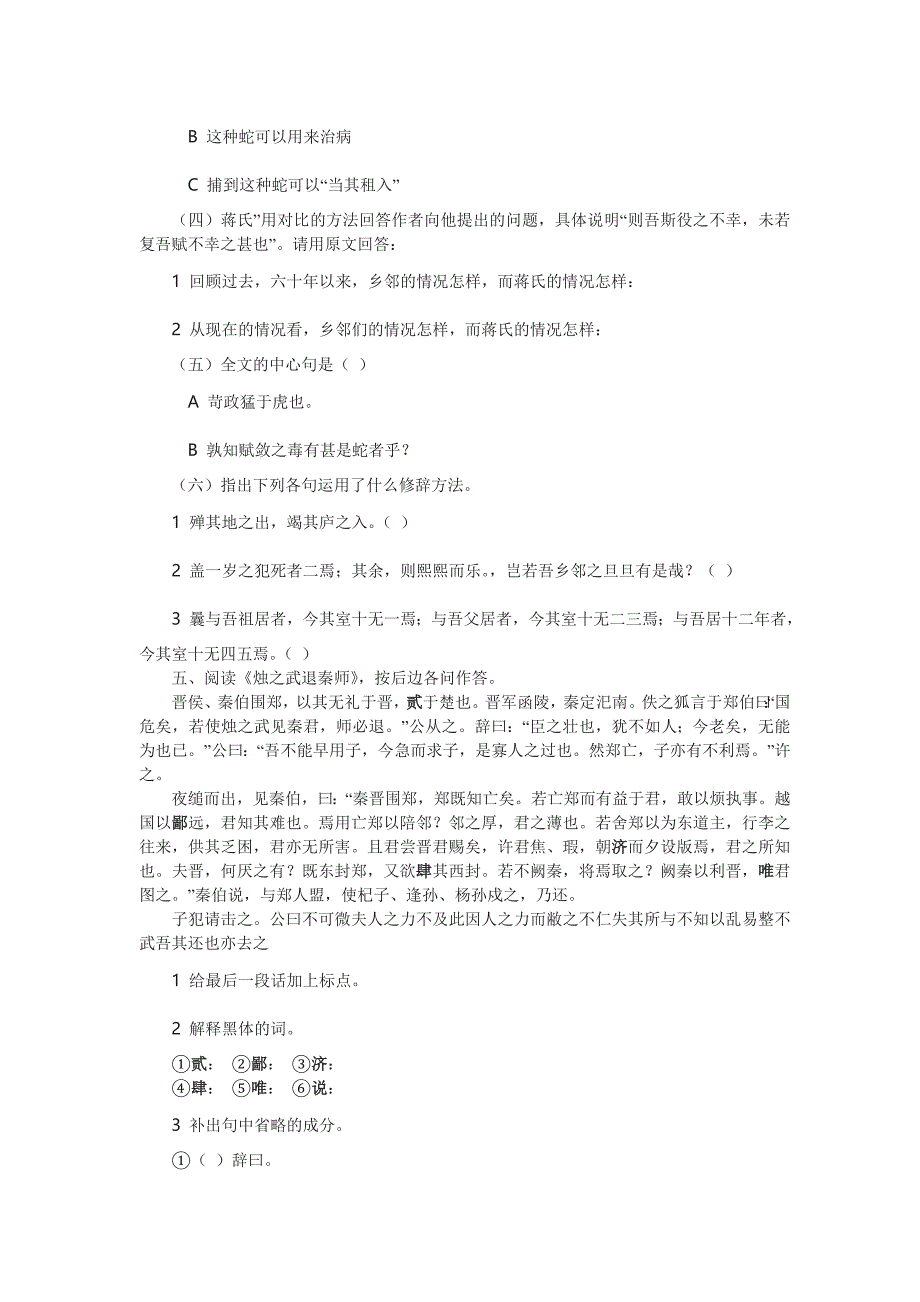 B 这种蛇可以用来治病

C 捕到这种蛇可以“当其租入”

（四）蒋氏”用对比的方法回答作者向他提出的问题，具体说明“则吾斯役之不幸，未若复吾赋不幸之甚也”。请用原文回答：

1 回顾过去，六十年以来，乡邻的情况怎样，而蒋氏的情况怎样：

2 从现在的情况看，乡邻们的情况怎样，而蒋氏的情况怎样：

（五）全文的中心句是（ ）

A 苛政猛于虎也。

B 孰知赋敛之毒有甚是蛇者乎？

（六）指出下列各句运用了什么修辞方法。

1 殚其地之出，竭其庐之入。（ ）

2 盖一岁之犯死者二焉；其余，则熙熙而乐。，岂若吾乡邻之旦旦有是哉？（ ）

3 曩与吾祖居者，今其室十无一焉；与吾父居者，今其室十无二三焉；与吾居十二年者，今其室十无四五焉。（ ）

五、阅读《烛之武退秦师》，按后边各问作答。

晋侯、秦伯围郑，以其无礼于晋，贰于楚也。晋军函陵，秦定汜南。佚之狐言于郑伯曰“国危矣，若使烛之武见秦君，师必退。”公从之。辞曰：“臣之壮也，犹不如人；今老矣，无能为也已。”公曰：“吾不能早用子，今急而求子，是寡人之过也。然郑亡，子亦有不利焉。”许之。

夜缒而出，见秦伯，曰：“秦晋围郑，郑既知亡矣。若亡郑而有益于君，敢以烦执事。越国以鄙远，君知其难也。焉用亡郑以陪邻？邻之厚，君之薄也。若舍郑以为东道主，行李之往来，供其乏困，君亦无所害。且君尝晋君赐矣，许君焦、瑕，朝济而夕设版焉，君之所知也。夫晋，何厌之有？既东封郑，又欲肆其西封。若不阙秦，将焉取之？阙秦以利晋，唯君图之。”秦伯说，与郑人盟，使杞子、逢孙、杨孙戍之，乃还。

子犯请击之。公曰不可微夫人之力不及此因人之力而敝之不仁失其所与不知以乱易整不武吾其还也亦去之

1 给最后一段话加上标点。

2 解释黑体的词。

①贰： ②鄙： ③济：
④肆： ⑤唯： ⑥说：

3 补出句中省略的成分。

①（ ）辞曰。